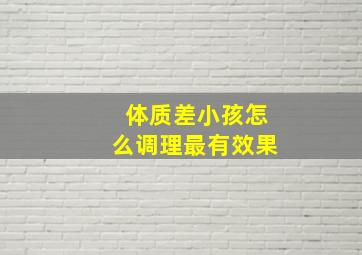 体质差小孩怎么调理最有效果